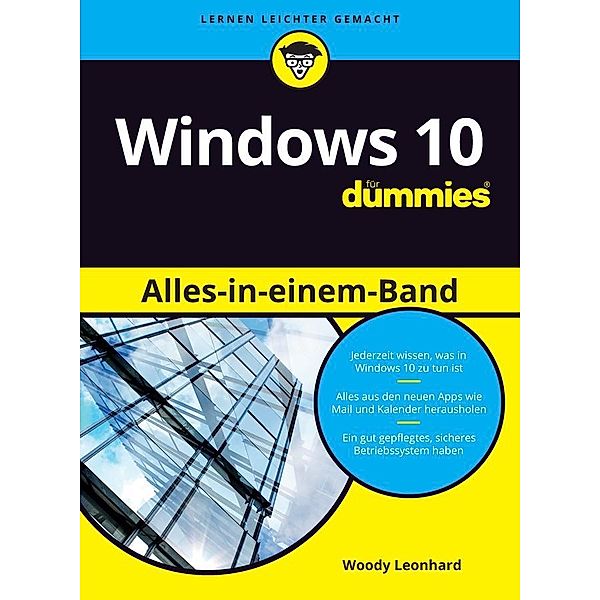 LERNEN LEICHTER GEMACHT

Windows 10

für dummies®

Alles-in-einem-Band

Jederzeit wissen, was in Windows 10 zu tun ist

Alles aus den neuen Apps wie Mail und Kalender herausholen

Ein gut gepflegtes, sicheres Betriebssystem haben

Woody Leonhard